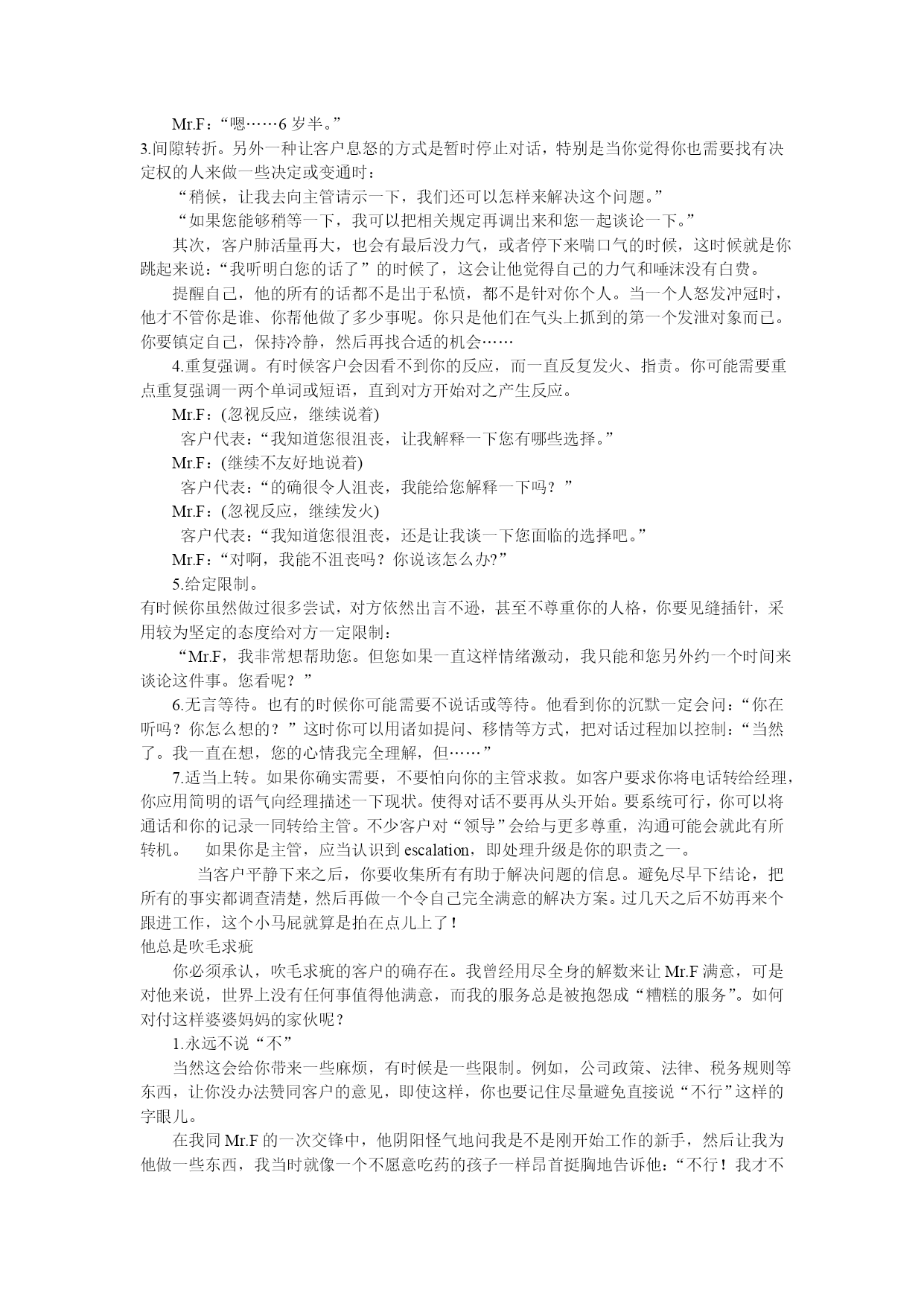 Mr.F：“嗯……6 岁半。”

3.间隙转折。另外一种让客户息怒的方式是暂时停止对话，特别是当你觉得你也需要找有决定权的人来做一些决定或变通时：

“稍候，让我去向主管请示一下，我们还可以怎样来解决这个问题。”

“如果您能够稍等一下，我可以把相关规定再调出来和您一起谈论一下。”

其次，客户肺活量再大，也会有最后没力气，或者停下来喘口气的时候，这时候就是你跳起来说：“我听明白您的话了”的时候了，这会让他觉得自己的力气和唾沫没有白费。

提醒自己，他的所有的话都不是出于私愤，都不是针对你个人。当一个人怒发冲冠时，他才不管你是谁、你帮他做了多少事呢。你只是他们在气头上抓到的第一个发泄对象而已。你要镇定自己，保持冷静，然后再找合适的机会……

4.重复强调。有时候客户会因看不到你的反应，而一直反复发火、指责。你可能需要重点重复强调一两个单词或短语，直到对方开始对之产生反应。

Mr.F：(忽视反应，继续说着)

客户代表：“我知道您很沮丧，让我解释一下您有哪些选择。”

Mr.F：(继续不友好地说着)

客户代表：“的确很令人沮丧，我能给您解释一下吗？”

Mr.F：(忽视反应，继续发火)

客户代表：“我知道您很沮丧，还是让我谈一下您面临的选择吧。”

Mr.F：“对啊，我能不沮丧吗？你说该怎么办?”

5.给定限制。

有时候你虽然做过很多尝试，对方依然出言不逊，甚至不尊重你的人格，你要见缝插针，采用较为坚定的态度给对方一定限制：

“Mr.F，我非常想帮助您。但您如果一直这样情绪激动，我只能和您另外约一个时间来谈论这件事。您看呢？”

6.无言等待。也有的时候你可能需要不说话或等待。他看到你的沉默一定会问：“你在听吗？你怎么想的？”这时你可以用诸如提问、移情等方式，把对话过程加以控制：“当然了。我一直在想，您的心情我完全理解，但……”

7.适当上转。如果你确实需要，不要怕向你的主管求救。如客户要求你将电话转给经理，你应用简明的语气向经理描述一下现状。使得对话不要再从头开始。要系统可行，你可以将通话和你的记录一同转给主管。不少客户对“领导”会给与更多尊重，沟通可能会就此有所转机。　如果你是主管，应当认识到 escalation，即处理升级是你的职责之一。

当客户平静下来之后，你要收集所有有助于解决问题的信息。避免尽早下结论，把所有的事实都调查清楚，然后再做一个令自己完全满意的解决方案。过几天之后不妨再来个跟进工作，这个小马屁就算是拍在点儿上了！

他总是吹毛求疵

你必须承认，吹毛求疵的客户的确存在。我曾经用尽全身的解数来让 Mr.F 满意，可是对他来说，世界上没有任何事值得他满意，而我的服务总是被抱怨成“糟糕的服务”。如何对付这样婆婆妈妈的家伙呢？

1.永远不说“不”

当然这会给你带来一些麻烦，有时候是一些限制。例如，公司政策、法律、税务规则等东西，让你没办法赞同客户的意见，即使这样，你也要记住尽量避免直接说“不行”这样的字眼儿。

在我同 Mr.F 的一次交锋中，他阴阳怪气地问我是不是刚开始工作的新手，然后让我为他做一些东西，我当时就像一个不愿意吃药的孩子一样昂首挺胸地告诉他：“不行！我才不